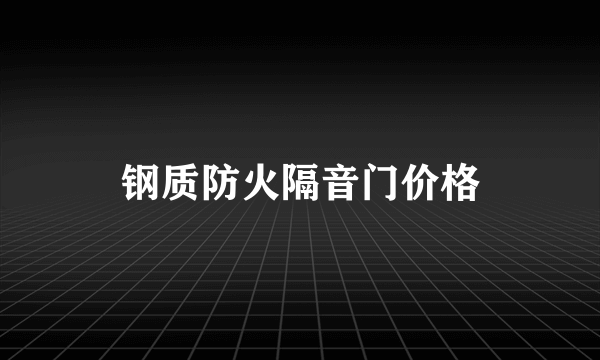 钢质防火隔音门价格